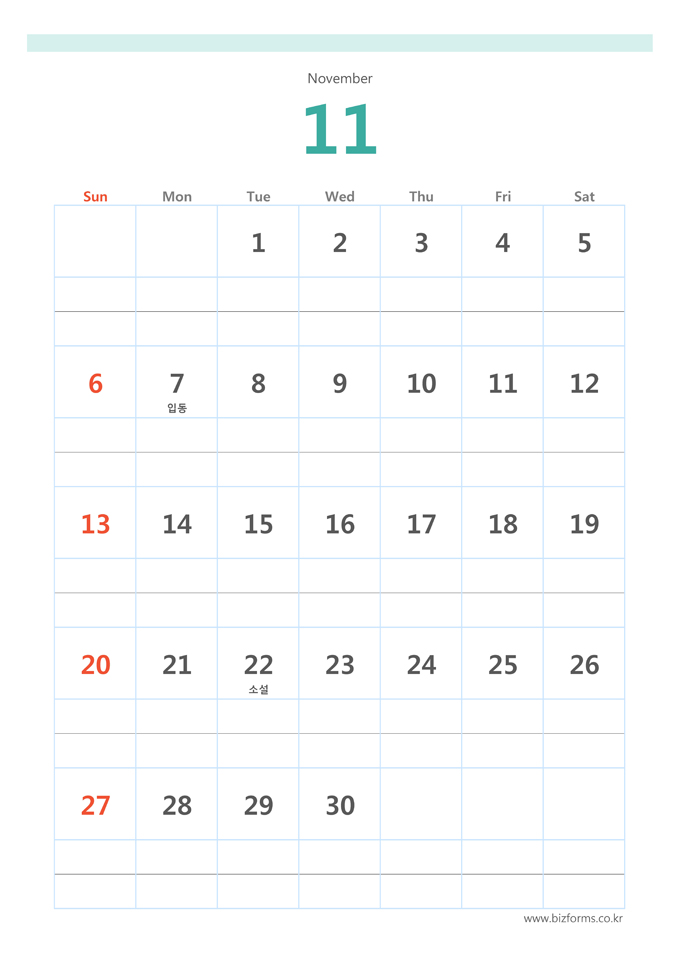 November

11

| Sun | Mon | Tue | Wed | Thu | Fri | Sat |
|---|---|---|---|---|---|---|
| | | 1 | 2 | 3 | 4 | 5 |
| 6 | 7 입동 | 8 | 9 | 10 | 11 | 12 |
| 13 | 14 | 15 | 16 | 17 | 18 | 19 |
| 20 | 21 | 22 소설 | 23 | 24 | 25 | 26 |
| 27 | 28 | 29 | 30 | | | |

www.bizforms.co.kr